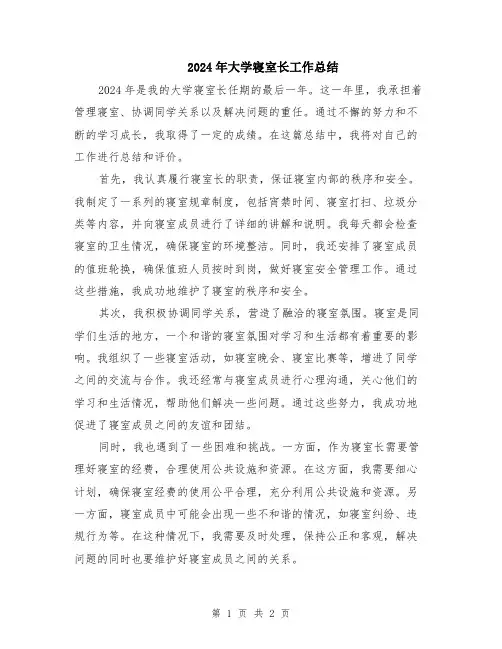 2024年大学寝室长工作总结

2024年是我的大学寝室长任期的最后一年。这一年里，我承担着管理寝室、协调同学关系以及解决问题的重任。通过不懈的努力和不断的学习成长，我取得了一定的成绩。在这篇总结中，我将对自己的工作进行总结和评价。

首先，我认真履行寝室长的职责，保证寝室内部的秩序和安全。我制定了一系列的寝室规章制度，包括宵禁时间、寝室打扫、垃圾分类等内容，并向寝室成员进行了详细的讲解和说明。我每天都会检查寝室的卫生情况，确保寝室的环境整洁。同时，我还安排了寝室成员的值班轮换，确保值班人员按时到岗，做好寝室安全管理工作。通过这些措施，我成功地维护了寝室的秩序和安全。

其次，我积极协调同学关系，营造了融洽的寝室氛围。寝室是同学们生活的地方，一个和谐的寝室氛围对学习和生活都有着重要的影响。我组织了一些寝室活动，如寝室晚会、寝室比赛等，增进了同学之间的交流与合作。我还经常与寝室成员进行心理沟通，关心他们的学习和生活情况，帮助他们解决一些问题。通过这些努力，我成功地促进了寝室成员之间的友谊和团结。

同时，我也遇到了一些困难和挑战。一方面，作为寝室长需要管理好寝室的经费，合理使用公共设施和资源。在这方面，我需要细心计划，确保寝室经费的使用公平合理，充分利用公共设施和资源。另一方面，寝室成员中可能会出现一些不和谐的情况，如寝室纠纷、违规行为等。在这种情况下，我需要及时处理，保持公正和客观，解决问题的同时也要维护好寝室成员之间的关系。

第 1 页 共 2 页